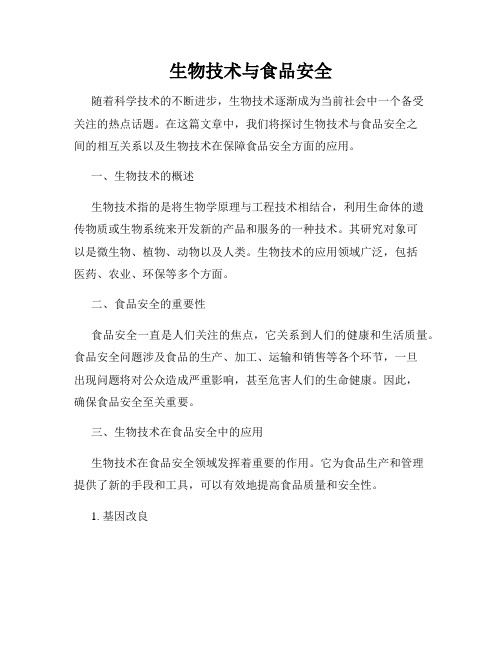 生物技术与食品安全

随着科学技术的不断进步，生物技术逐渐成为当前社会中一个备受关注的热点话题。在这篇文章中，我们将探讨生物技术与食品安全之间的相互关系以及生物技术在保障食品安全方面的应用。

一、生物技术的概述

生物技术指的是将生物学原理与工程技术相结合，利用生命体的遗传物质或生物系统来开发新的产品和服务的一种技术。其研究对象可以是微生物、植物、动物以及人类。生物技术的应用领域广泛，包括医药、农业、环保等多个方面。

二、食品安全的重要性

食品安全一直是人们关注的焦点，它关系到人们的健康和生活质量。食品安全问题涉及食品的生产、加工、运输和销售等各个环节，一旦出现问题将对公众造成严重影响，甚至危害人们的生命健康。因此，确保食品安全至关重要。

三、生物技术在食品安全中的应用

生物技术在食品安全领域发挥着重要的作用。它为食品生产和管理提供了新的手段和工具，可以有效地提高食品质量和安全性。

1. 基因改良